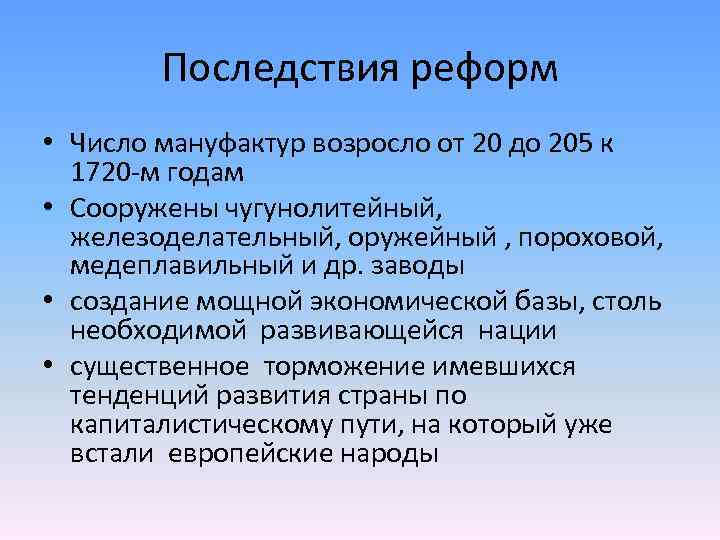 Последствия реформ

• Число мануфактур возросло от 20 до 205 к 1720-м годам
• Сооружены чугунолитейный, железоделательный, оружейный , пороховой, медеплавильный и др. заводы
• создание мощной экономической базы, столь необходимой развивающейся нации
• существенное торможение имевшихся тенденций развития страны по капиталистическому пути, на который уже встали европейские народы